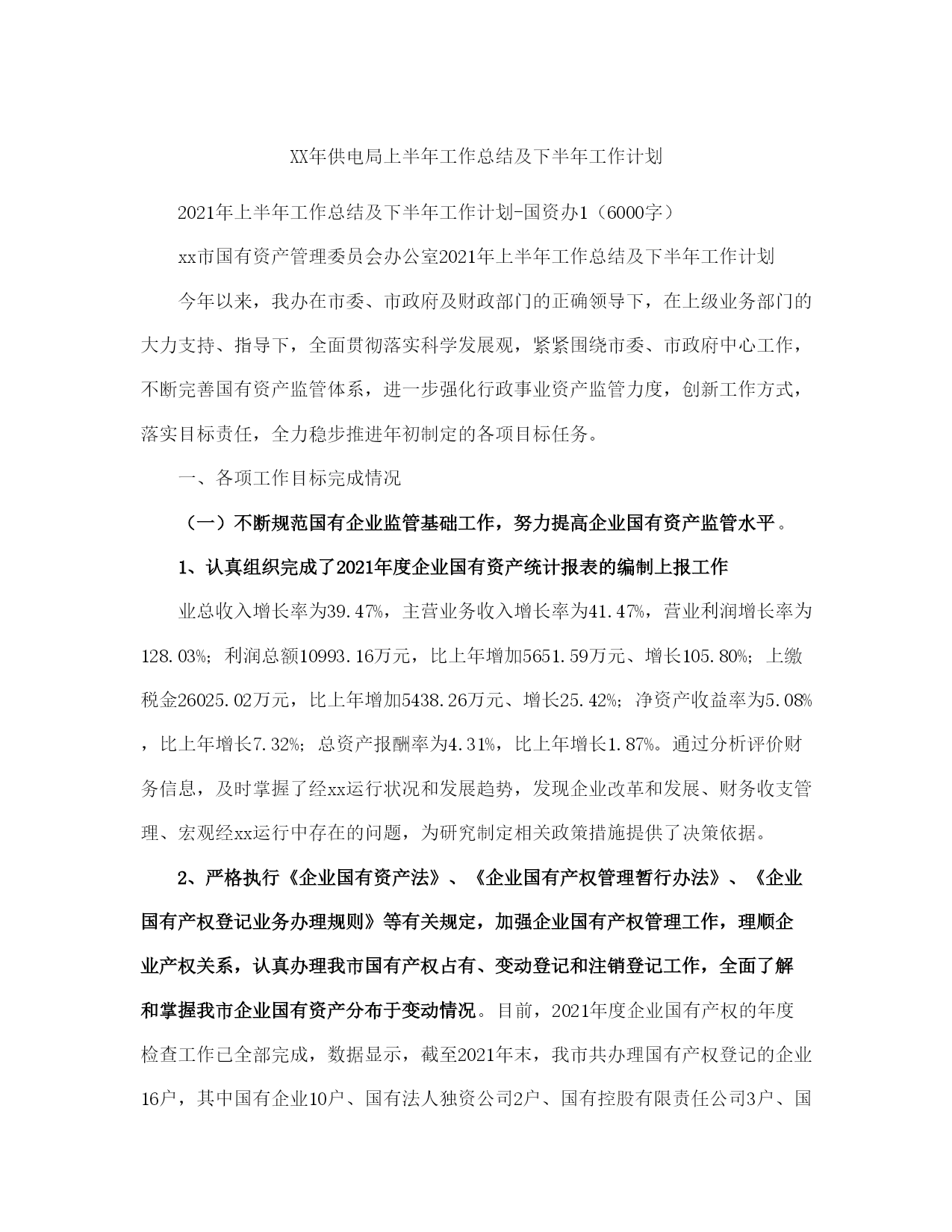 XX年供电局上半年工作总结及下半年工作计划

2021年上半年工作总结及下半年工作计划-国资办1（6000字）

xx市国有资产管理委员会办公室2021年上半年工作总结及下半年工作计划

今年以来，我办在市委、市政府及财政部门的正确领导下，在上级业务部门的大力支持、指导下，全面贯彻落实科学发展观，紧紧围绕市委、市政府中心工作，不断完善国有资产监管体系，进一步强化行政事业资产监管力度，创新工作方式，落实目标责任，全力稳步推进年初制定的各项目标任务。

一、各项工作目标完成情况

（一）不断规范国有企业监管基础工作，努力提高企业国有资产监管水平。

1、认真组织完成了2021年度企业国有资产统计报表的编制上报工作

业总收入增长率为39.47%，主营业务收入增长率为41.47%，营业利润增长率为128.03%；利润总额10993.16万元，比上年增加5651.59万元、增长105.80%；上缴税金26025.02万元，比上年增加5438.26万元、增长25.42%；净资产收益率为5.08%，比上年增长7.32%；总资产报酬率为4.31%，比上年增长1.87%。通过分析评价财务信息，及时掌握了经xx运行状况和发展趋势，发现企业改革和发展、财务收支管理、宏观经xx运行中存在的问题，为研究制定相关政策措施提供了决策依据。

2、严格执行《企业国有资产法》、《企业国有产权管理暂行办法》、《企业国有产权登记业务办理规则》等有关规定，加强企业国有产权管理工作，理顺企业产权关系，认真办理我市国有产权占有、变动登记和注销登记工作，全面了解和掌握我市企业国有资产分布于变动情况。目前，2021年度企业国有产权的年度检查工作已全部完成，数据显示，截至2021年末，我市共办理国有产权登记的企业16户，其中国有企业10户、国有法人独资公司2户、国有控股有限责任公司3户、国